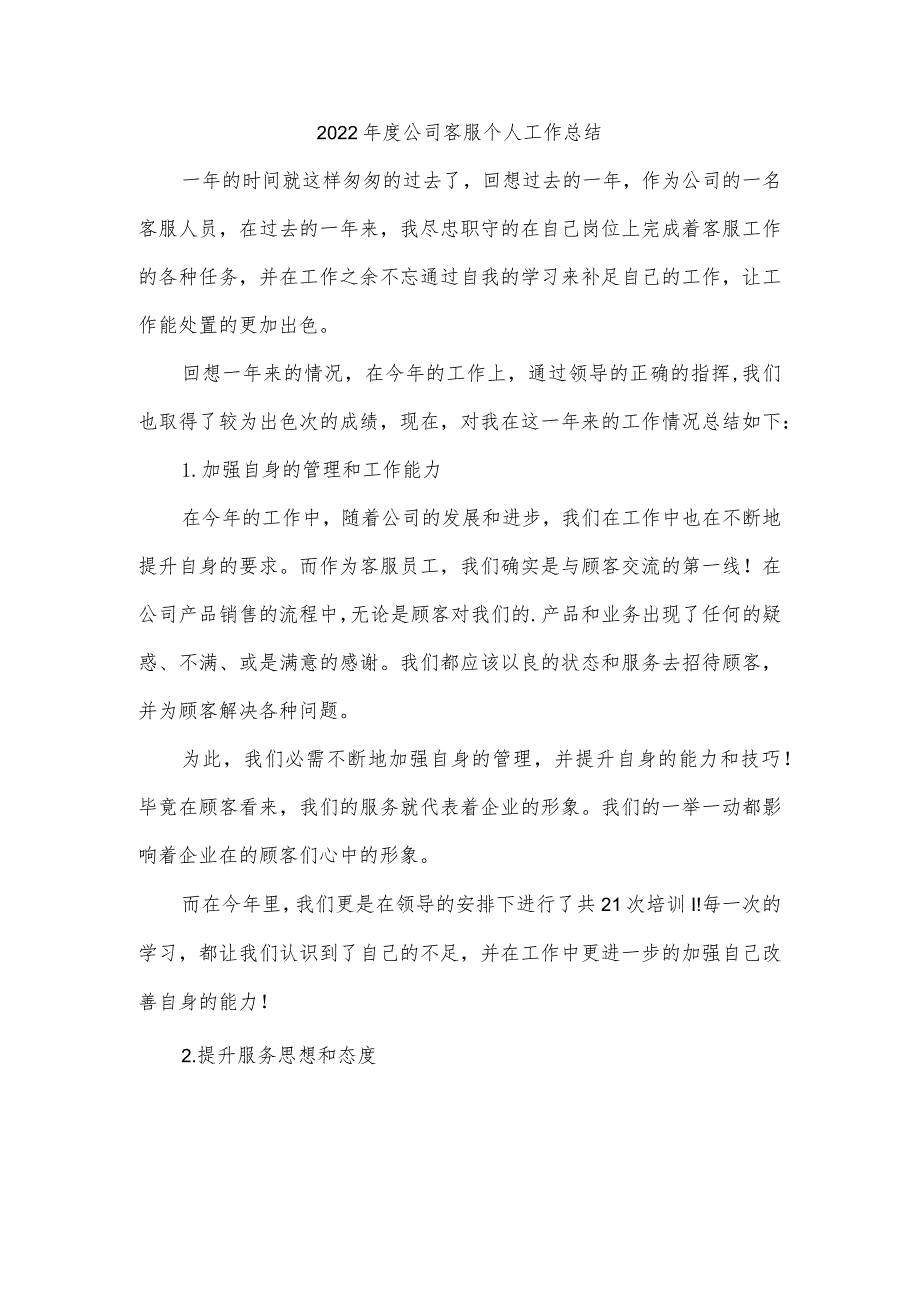 2022年度公司客服个人工作总结

一年的时间就这样匆匆的过去了，回想过去的一年，作为公司的一名客服人员，在过去的一年来，我尽忠职守的在自己岗位上完成着客服工作的各种任务，并在工作之余不忘通过自我的学习来补足自己的工作，让工作能处置的更加出色。

回想一年来的情况，在今年的工作上，通过领导的正确的指挥，我们也取得了较为出色次的成绩，现在，对我在这一年来的工作情况总结如下：

1.加强自身的管理和工作能力

在今年的工作中，随着公司的发展和进步，我们在工作中也在不断地提升自身的要求。而作为客服员工，我们确实是与顾客交流的第一线！在公司产品销售的流程中，无论是顾客对我们的.产品和业务出现了任何的疑惑、不满、或是满意的感谢。我们都应该以良的状态和服务去招待顾客，并为顾客解决各种问题。

为此，我们必需不断地加强自身的管理，并提升自身的能力和技巧！毕竟在顾客看来，我们的服务就代表着企业的形象。我们的一举一动都影响着企业在的顾客们心中的形象。

而在今年里，我们更是在领导的安排下进行了共21次培训I!每一次的学习，都让我们认识到了自己的不足，并在工作中更进一步的加强自己改善自身的能力！

2.提升服务思想和态度